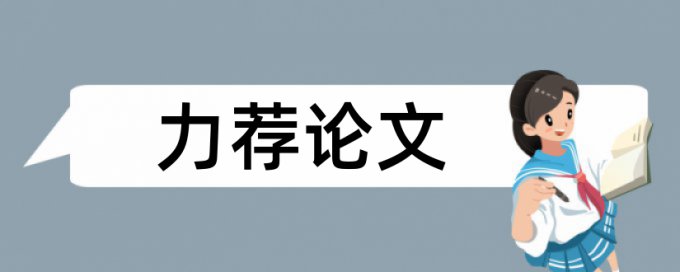 力荐论文